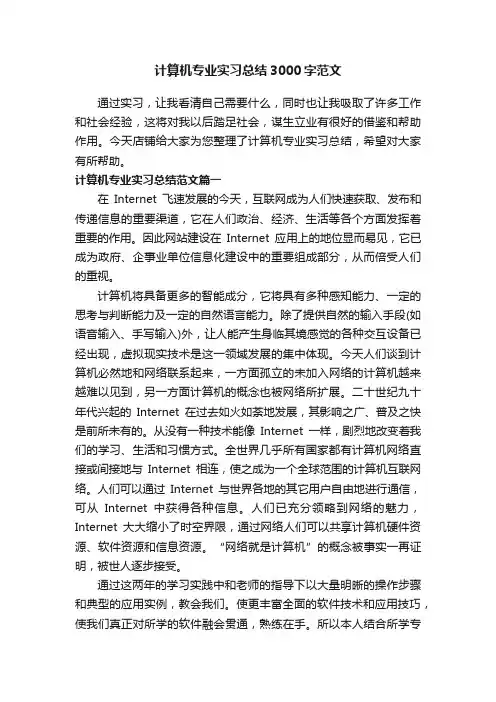 计算机专业实习总结3000字范文

通过实习，让我看清自己需要什么，同时也让我吸取了许多工作和社会经验，这将对我以后踏足社会，谋生立业有很好的借鉴和帮助作用。今天店铺给大家为您整理了计算机专业实习总结，希望对大家有所帮助。

计算机专业实习总结范文篇一

在 Internet 飞速发展的今天，互联网成为人们快速获取、发布和传递信息的重要渠道，它在人们政治、经济、生活等各个方面发挥着重要的作用。因此网站建设在 Internet 应用上的地位显而易见，它已成为政府、企事业单位信息化建设中的重要组成部分，从而倍受人们的重视。

计算机将具备更多的智能成分，它将具有多种感知能力、一定的思考与判断能力及一定的自然语言能力。除了提供自然的输入手段(如语音输入、手写输入)外，让人能产生身临其境感觉的各种交互设备已经出现，虚拟现实技术是这一领域发展的集中体现。今天人们谈到计算机必然地和网络联系起来，一方面孤立的未加入网络的计算机越来越难以见到，另一方面计算机的概念也被网络所扩展。二十世纪九十年代兴起的 Internet 在过去如火如荼地发展，其影响之广、普及之快是前所未有的。从没有一种技术能像 Internet 一样，剧烈地改变着我们的学习、生活和习惯方式。全世界几乎所有国家都有计算机网络直接或间接地与 Internet 相连，使之成为一个全球范围的计算机互联网络。人们可以通过 Internet 与世界各地的其它用户自由地进行通信，可从 Internet 中获得各种信息。人们已充分领略到网络的魅力，Internet 大大缩小了时空界限，通过网络人们可以共享计算机硬件资源、软件资源和信息资源。“网络就是计算机”的概念被事实一再证明，被世人逐步接受。

通过这两年的学习实践中和老师的指导下以大量明晰的操作步骤和典型的应用实例，教会我们。使更丰富全面的软件技术和应用技巧，使我们真正对所学的软件融会贯通，熟练在手。所以本人结合所学专